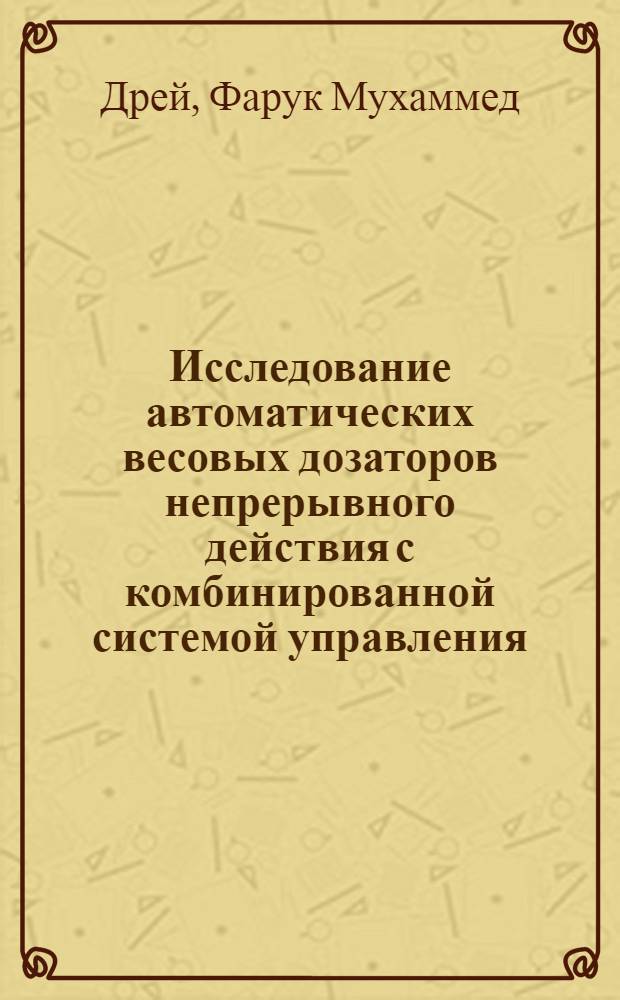 Дрей, Фарук Мухаммед

Исследование автоматических весовых дозаторов непрерывного действия с комбинированной системой управления